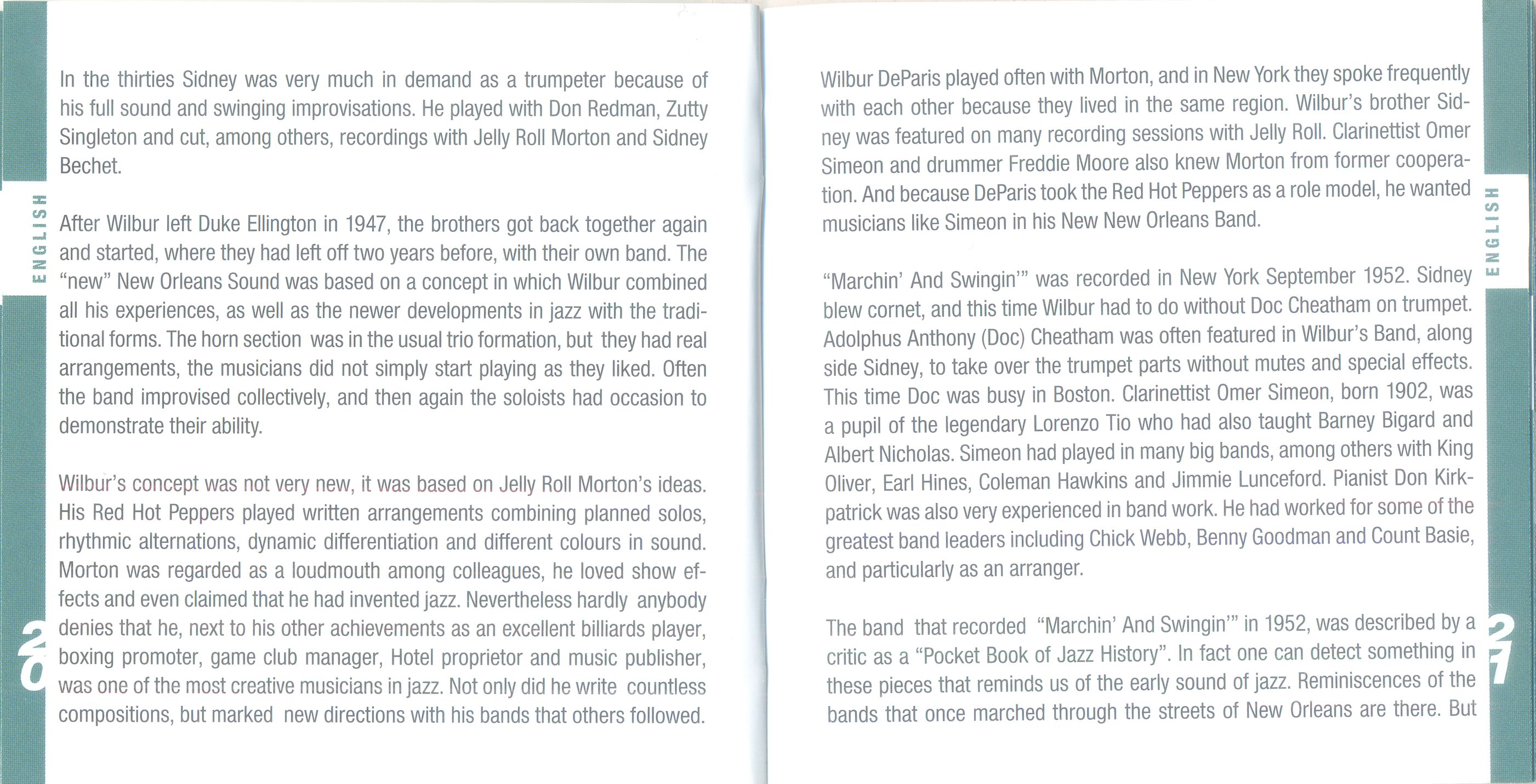 ENGLISH

In the thirties Sidney was very much in demand as a trumpeter because of his full sound and swinging improvisations. He played with Don Redman, Zutty Singleton and cut, among others, recordings with Jelly Roll Morton and Sidney Bechet.

After Wilbur left Duke Ellington in 1947, the brothers got back together again and started, where they had left off two years before, with their own band. The "new" New Orleans Sound was based on a concept in which Wilbur combined all his experiences, as well as the newer developments in jazz with the traditional forms. The horn section was in the usual trio formation, but they had real arrangements, the musicians did not simply start playing as they liked. Often the band improvised collectively, and then again the soloists had occasion to demonstrate their ability.

Wilbur's concept was not very new, it was based on Jelly Roll Morton's ideas. His Red Hot Peppers played written arrangements combining planned solos, rhythmic alternations, dynamic differentiation and different colours in sound. Morton was regarded as a loudmouth among colleagues, he loved show effects and even claimed that he had invented jazz. Nevertheless hardly anybody denies that he, next to his other achievements as an excellent billiards player, boxing promoter, game club manager, Hotel proprietor and music publisher, was one of the most creative musicians in jazz. Not only did he write countless compositions, but marked new directions with his bands that others followed.

20

ENGLISH

Wilbur DeParis played often with Morton, and in New York they spoke frequently with each other because they lived in the same region. Wilbur's brother Sidney was featured on many recording sessions with Jelly Roll. Clarinettist Omer Simeon and drummer Freddie Moore also knew Morton from former cooperation. And because DeParis took the Red Hot Peppers as a role model, he wanted musicians like Simeon in his New New Orleans Band.

"Marchin' And Swingin'" was recorded in New York September 1952. Sidney blew cornet, and this time Wilbur had to do without Doc Cheatham on trumpet. Adolphus Anthony (Doc) Cheatham was often featured in Wilbur's Band, along side Sidney, to take over the trumpet parts without mutes and special effects. This time Doc was busy in Boston. Clarinettist Omer Simeon, born 1902, was a pupil of the legendary Lorenzo Tio who had also taught Barney Bigard and Albert Nicholas. Simeon had played in many big bands, among others with King Oliver, Earl Hines, Coleman Hawkins and Jimmie Lunceford. Pianist Don Kirkpatrick was also very experienced in band work. He had worked for some of the greatest band leaders including Chick Webb, Benny Goodman and Count Basie, and particularly as an arranger.

The band that recorded "Marchin' And Swingin'" in 1952, was described by a critic as a "Pocket Book of Jazz History". In fact one can detect something in these pieces that reminds us of the early sound of jazz. Reminiscences of the bands that once marched through the streets of New Orleans are there. But

21